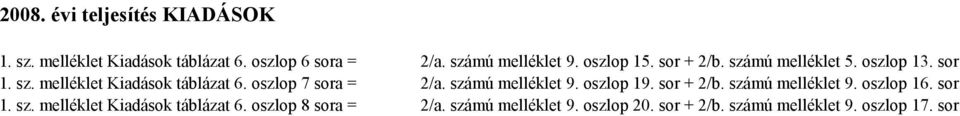 2008. évi teljesítés KIADÁSOK

1. sz. melléklet Kiadások táblázat 6. oszlop 6 sora = 2/a. számú melléklet 9. oszlop 15. sor + 2/b. számú melléklet 5. oszlop 13. sor
1. sz. melléklet Kiadások táblázat 6. oszlop 7 sora = 2/a. számú melléklet 9. oszlop 19. sor + 2/b. számú melléklet 9. oszlop 16. sor
1. sz. melléklet Kiadások táblázat 6. oszlop 8 sora = 2/a. számú melléklet 9. oszlop 20. sor + 2/b. számú melléklet 9. oszlop 17. sor